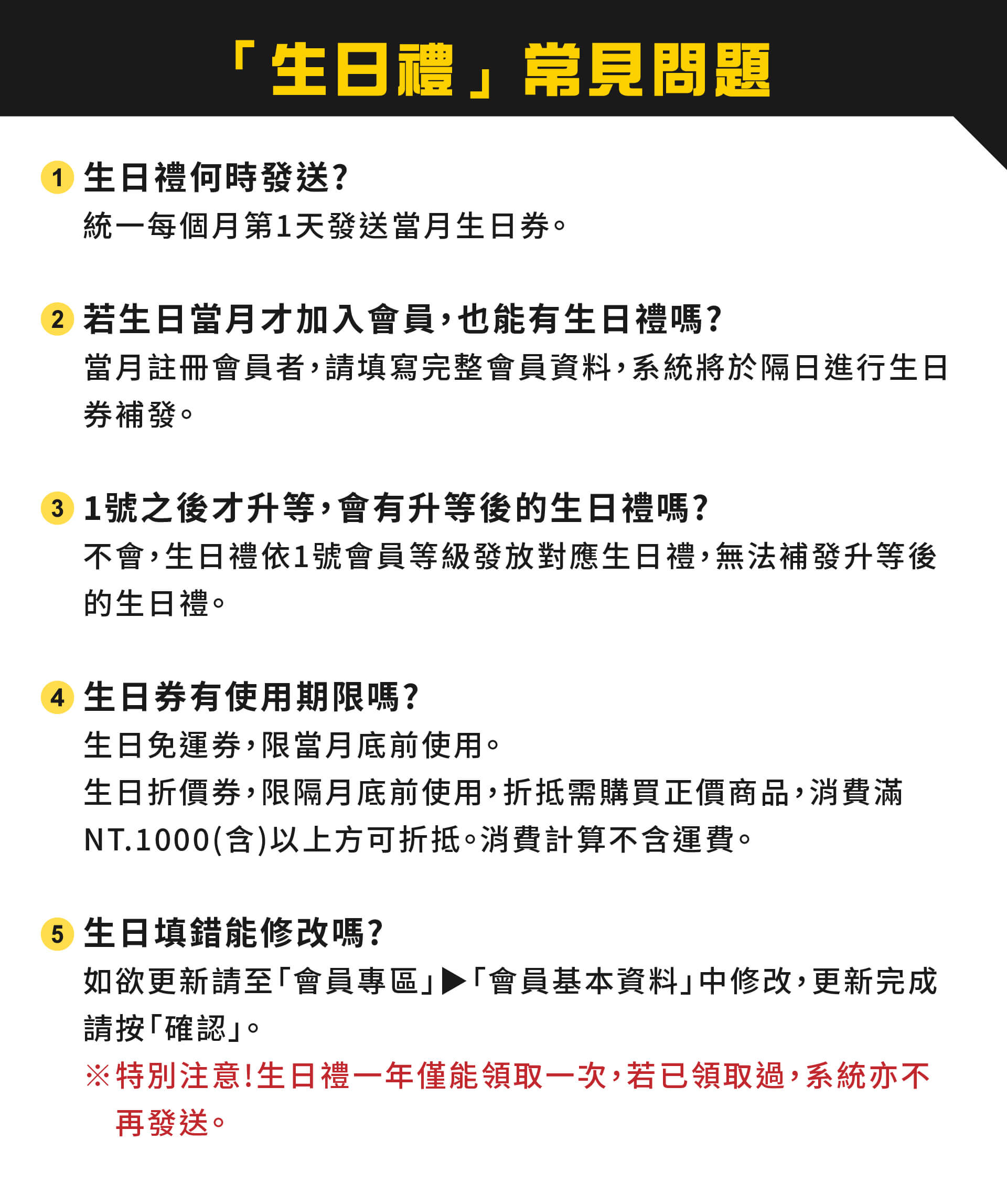 「生日禮」常見問題

1 生日禮何時發送?
統一每個月第1天發送當月生日券。

2 若生日當月才加入會員,也能有生日禮嗎?
當月註冊會員者,請填寫完整會員資料,系統將於隔日進行生日券補發。

3 1號之後才升等,會有升等後的生日禮嗎?
不會,生日禮依1號會員等級發放對應生日禮,無法補發升等後的生日禮。

4 生日券有使用期限嗎?
生日免運券,限當月底前使用。
生日折價券,限隔月底前使用,折抵需購買正價商品,消費滿NT.1000(含)以上方可折抵。消費計算不含運費。

5 生日填錯能修改嗎?
如欲更新請至「會員專區」▶「會員基本資料」中修改,更新完成請按「確認」。
※特別注意!生日禮一年僅能領取一次,若已領取過,系統亦不再發送。